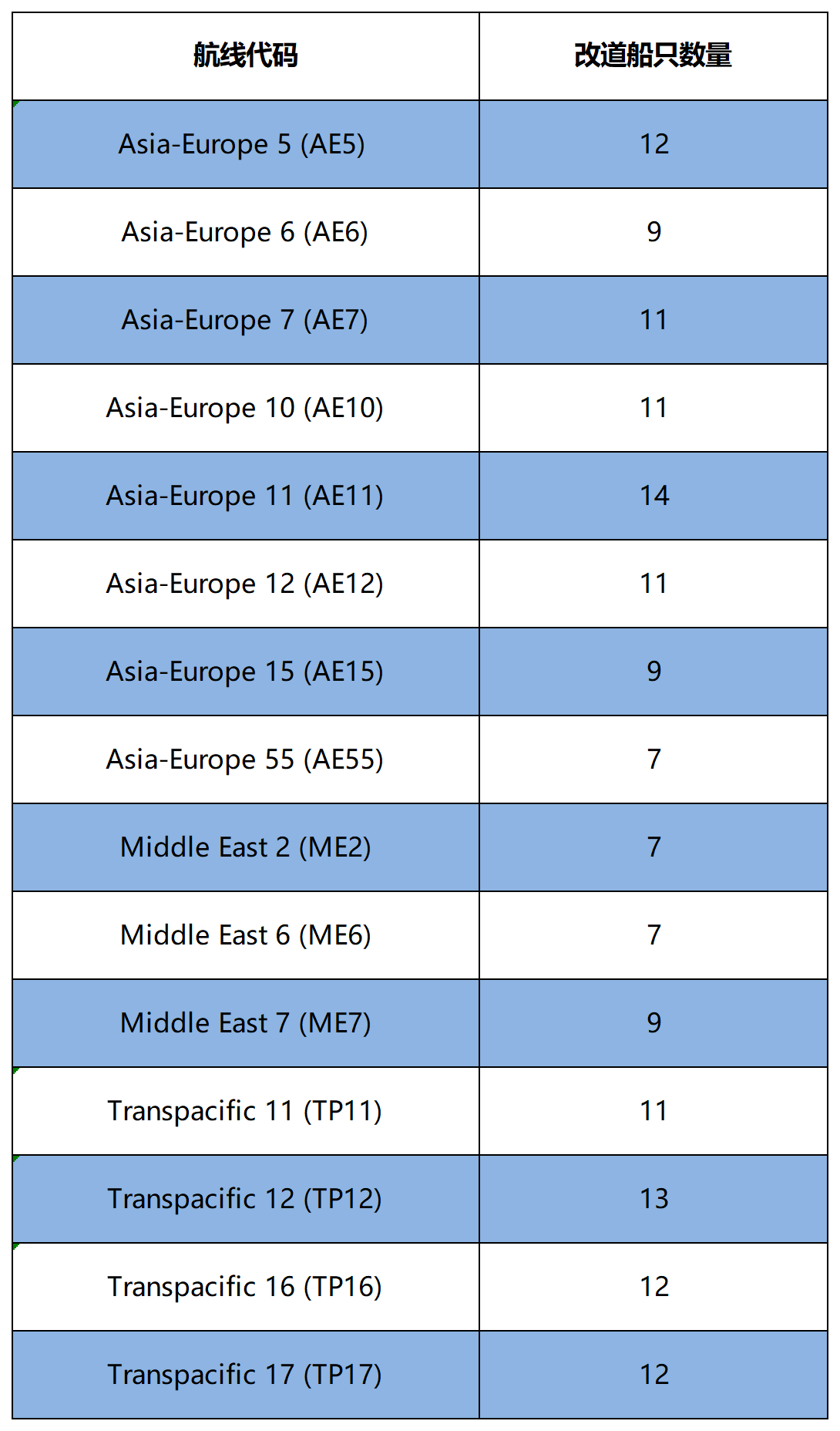 | 航线代码 | 改道船只数量 |
|---|---|
| Asia-Europe 5 (AE5) | 12 |
| Asia-Europe 6 (AE6) | 9 |
| Asia-Europe 7 (AE7) | 11 |
| Asia-Europe 10 (AE10) | 11 |
| Asia-Europe 11 (AE11) | 14 |
| Asia-Europe 12 (AE12) | 11 |
| Asia-Europe 15 (AE15) | 9 |
| Asia-Europe 55 (AE55) | 7 |
| Middle East 2 (ME2) | 7 |
| Middle East 6 (ME6) | 7 |
| Middle East 7 (ME7) | 9 |
| Transpacific 11 (TP11) | 11 |
| Transpacific 12 (TP12) | 13 |
| Transpacific 16 (TP16) | 12 |
| Transpacific 17 (TP17) | 12 |